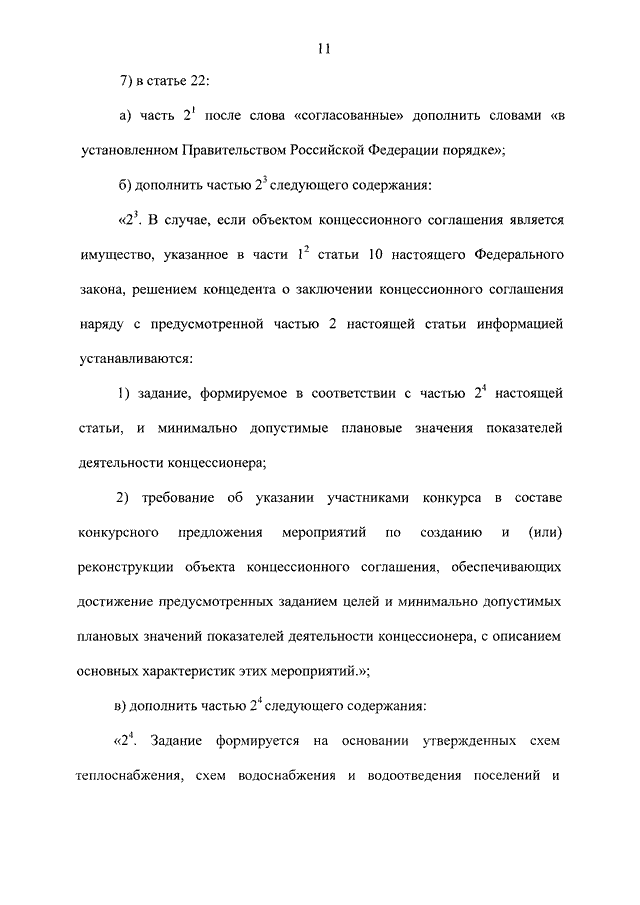 11

7) в статье 22:

а) часть $2^1$ после слова «согласованные» дополнить словами «в установленном Правительством Российской Федерации порядке»;

б) дополнить частью $2^3$ следующего содержания:

«$2^3$. В случае, если объектом концессионного соглашения является имущество, указанное в части $1^2$ статьи 10 настоящего Федерального закона, решением концедента о заключении концессионного соглашения наряду с предусмотренной частью 2 настоящей статьи информацией устанавливаются:

1) задание, формируемое в соответствии с частью $2^4$ настоящей статьи, и минимально допустимые плановые значения показателей деятельности концессионера;

2) требование об указании участниками конкурса в составе конкурсного предложения мероприятий по созданию и (или) реконструкции объекта концессионного соглашения, обеспечивающих достижение предусмотренных заданием целей и минимально допустимых плановых значений показателей деятельности концессионера, с описанием основных характеристик этих мероприятий.»;

в) дополнить частью $2^4$ следующего содержания:

«$2^4$. Задание формируется на основании утвержденных схем теплоснабжения, схем водоснабжения и водоотведения поселений и